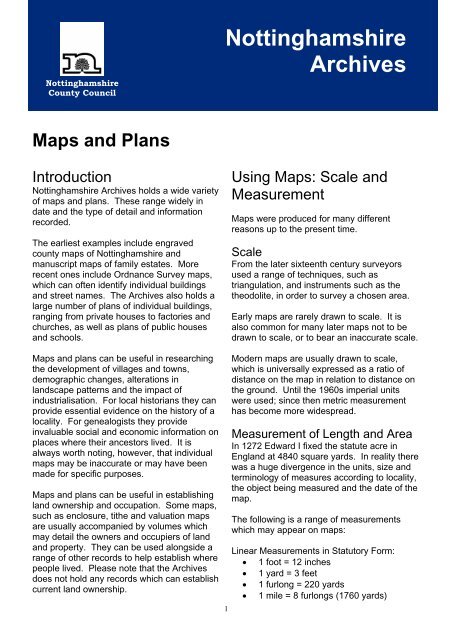 Nottinghamshire County Council

Nottinghamshire Archives

Maps and Plans

Introduction
Nottinghamshire Archives holds a wide variety of maps and plans. These range widely in date and the type of detail and information recorded.

The earliest examples include engraved county maps of Nottinghamshire and manuscript maps of family estates. More recent ones include Ordnance Survey maps, which can often identify individual buildings and street names. The Archives also holds a large number of plans of individual buildings, ranging from private houses to factories and churches, as well as plans of public houses and schools.

Maps and plans can be useful in researching the development of villages and towns, demographic changes, alterations in landscape patterns and the impact of industrialisation. For local historians they can provide essential evidence on the history of a locality. For genealogists they provide invaluable social and economic information on places where their ancestors lived. It is always worth noting, however, that individual maps may be inaccurate or may have been made for specific purposes.

Maps and plans can be useful in establishing land ownership and occupation. Some maps, such as enclosure, tithe and valuation maps are usually accompanied by volumes which may detail the owners and occupiers of land and property. They can be used alongside a range of other records to help establish where people lived. Please note that the Archives does not hold any records which can establish current land ownership.

Using Maps: Scale and Measurement

Maps were produced for many different reasons up to the present time.

Scale
From the later sixteenth century surveyors used a range of techniques, such as triangulation, and instruments such as the theodolite, in order to survey a chosen area.

Early maps are rarely drawn to scale. It is also common for many later maps not to be drawn to scale, or to bear an inaccurate scale.

Modern maps are usually drawn to scale, which is universally expressed as a ratio of distance on the map in relation to distance on the ground. Until the 1960s imperial units were used; since then metric measurement has become more widespread.

Measurement of Length and Area
In 1272 Edward I fixed the statute acre in England at 4840 square yards. In reality there was a huge divergence in the units, size and terminology of measures according to locality, the object being measured and the date of the map.

The following is a range of measurements which may appear on maps:

Linear Measurements in Statutory Form:
• 1 foot = 12 inches
• 1 yard = 3 feet
• 1 furlong = 220 yards
• 1 mile = 8 furlongs (1760 yards)

1